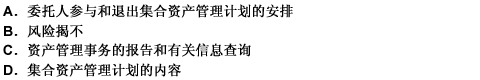 A. 委托人参与和退出集合资产管理计划的安排
B. 风险揭不
C. 资产管理事务的报告和有关信息查询
D. 集合资产管理计划的内容